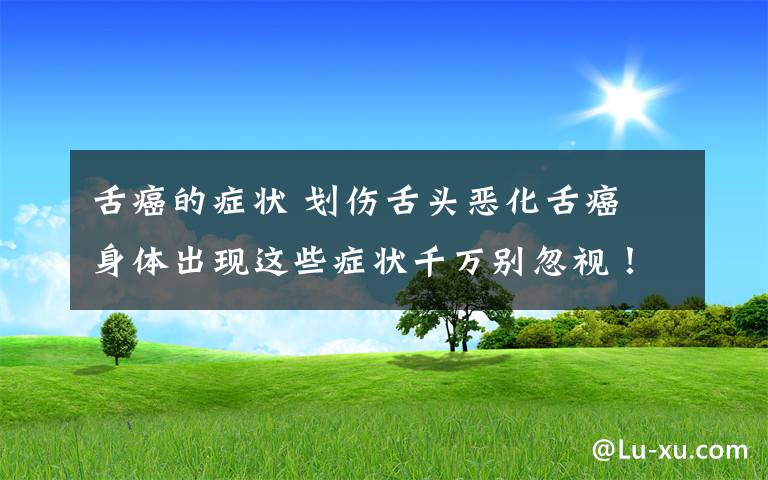 舌癌的症状 划伤舌头恶化舌癌
身体出现这些症状千万别忽视！

@Lu-xu.com